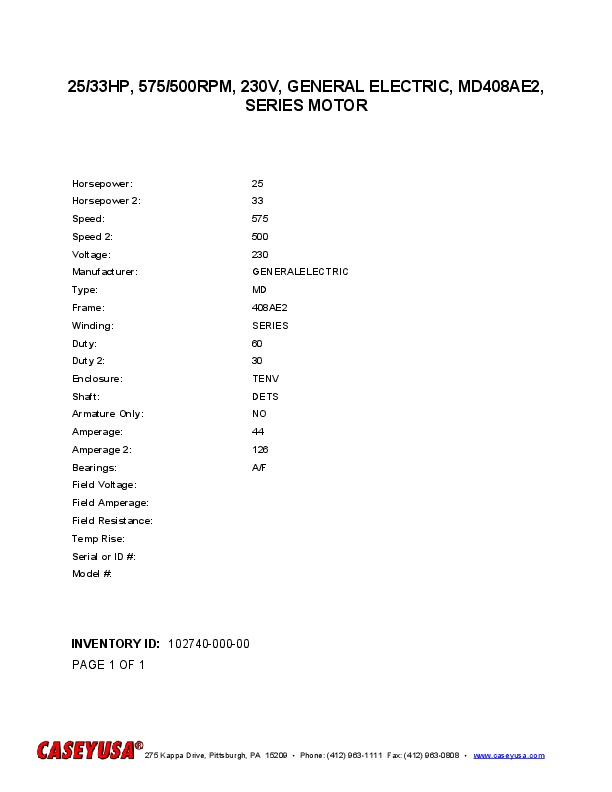 25/33HP, 575/500RPM, 230V, GENERAL ELECTRIC, MD408AE2, SERIES MOTOR

| | |
|---|---|
| Horsepower: | 25 |
| Horsepower 2: | 33 |
| Speed: | 575 |
| Speed 2: | 500 |
| Voltage: | 230 |
| Manufacturer: | GENERALELECTRIC |
| Type: | MD |
| Frame: | 408AE2 |
| Winding: | SERIES |
| Duty: | 60 |
| Duty 2: | 30 |
| Enclosure: | TENV |
| Shaft: | DETS |
| Armature Only: | NO |
| Amperage: | 44 |
| Amperage 2: | 126 |
| Bearings: | A/F |
| Field Voltage: | |
| Field Amperage: | |
| Field Resistance: | |
| Temp Rise: | |
| Serial or ID #: | |
| Model #: | |

INVENTORY ID: 102740-000-00

PAGE 1 OF 1

CASEYUSA® 275 Kappa Drive, Pittsburgh, PA 15209 • Phone: (412) 963-1111 Fax: (412) 963-0808 • www.caseyusa.com